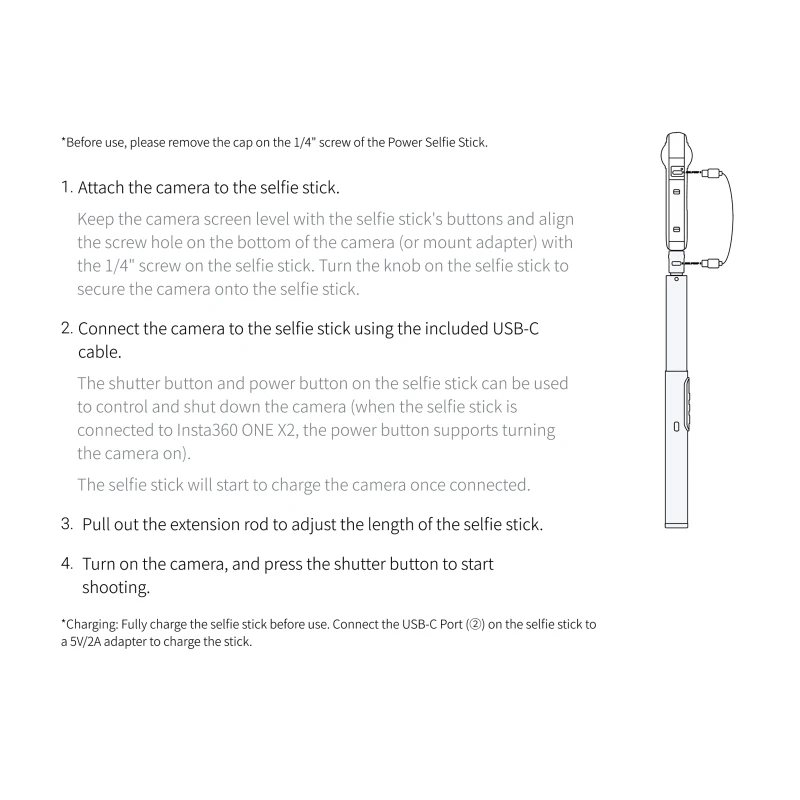 *Before use, please remove the cap on the 1/4" screw of the Power Selfie Stick.

1. Attach the camera to the selfie stick.

Keep the camera screen level with the selfie stick's buttons and align the screw hole on the bottom of the camera (or mount adapter) with the 1/4" screw on the selfie stick. Turn the knob on the selfie stick to secure the camera onto the selfie stick.

2. Connect the camera to the selfie stick using the included USB-C cable.

The shutter button and power button on the selfie stick can be used to control and shut down the camera (when the selfie stick is connected to Insta360 ONE X2, the power button supports turning the camera on).

The selfie stick will start to charge the camera once connected.

3. Pull out the extension rod to adjust the length of the selfie stick.

4. Turn on the camera, and press the shutter button to start shooting.

*Charging: Fully charge the selfie stick before use. Connect the USB-C Port (②) on the selfie stick to a 5V/2A adapter to charge the stick.